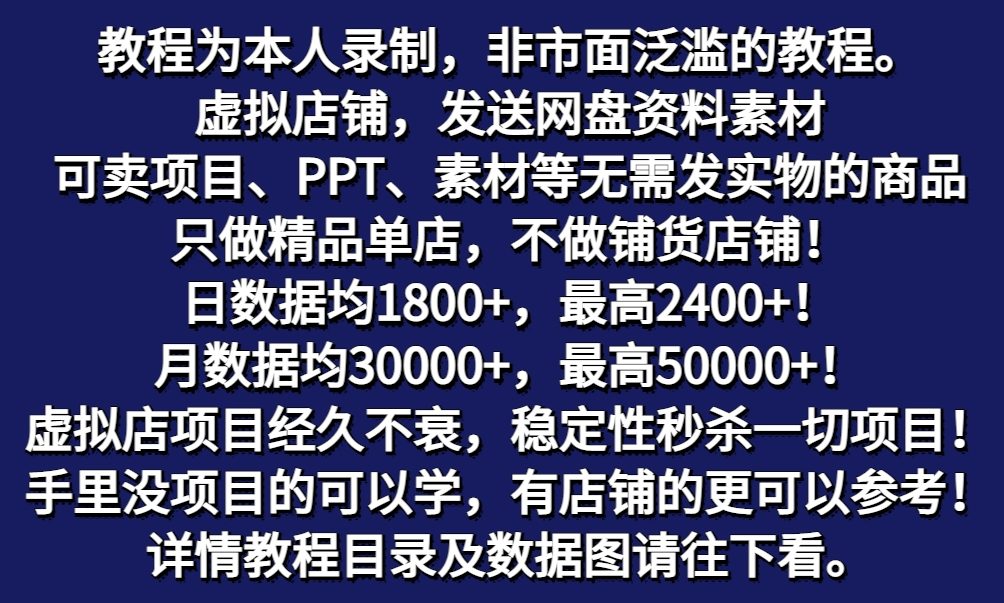 教程为本人录制，非市面泛滥的教程。
虚拟店铺，发送网盘资料素材
可卖项目、PPT、素材等无需发实物的商品
只做精品单店，不做铺货店铺！
日数据均1800+，最高2400+！
月数据均30000+，最高50000+！
虚拟店项目经久不衰，稳定性秒杀一切项目！
手里没项目的可以学，有店铺的更可以参考！
详情教程目录及数据图请往下看。